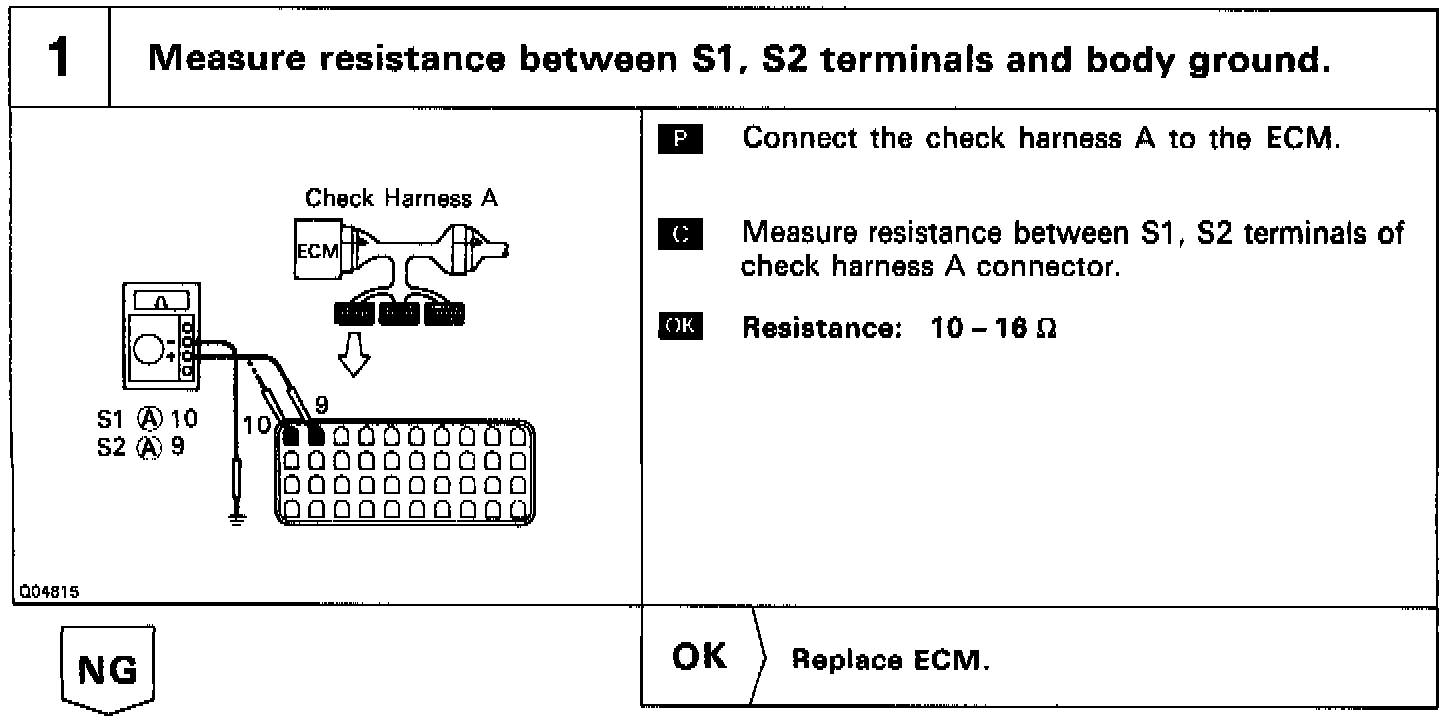 1 Measure resistance between S1, S2 terminals and body ground.

Check Harness A

ECM

S1 Ⓐ 10
S2 Ⓐ 9

10

9

Q04815

P Connect the check harness A to the ECM.

C Measure resistance between S1, S2 terminals of check harness A connector.

OK Resistance: 10 – 16 Ω

NG

OK Replace ECM.